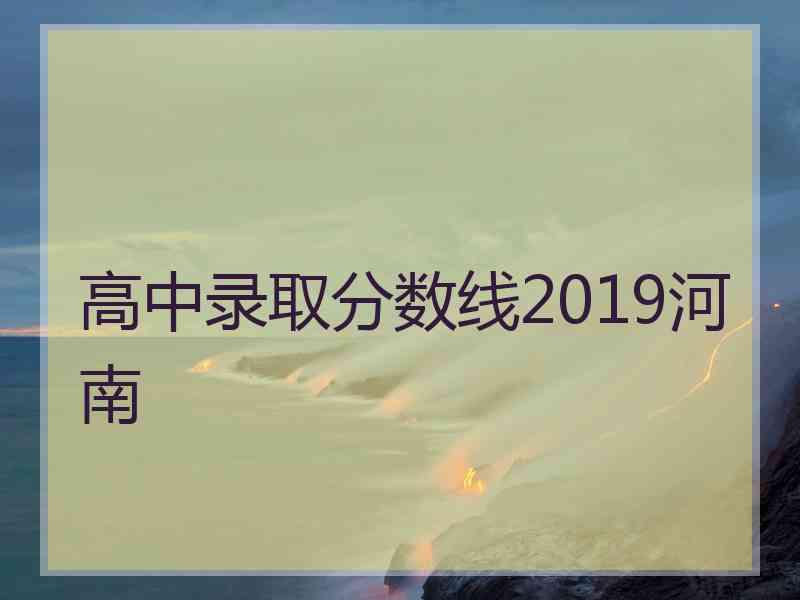 高中录取分数线2019河南